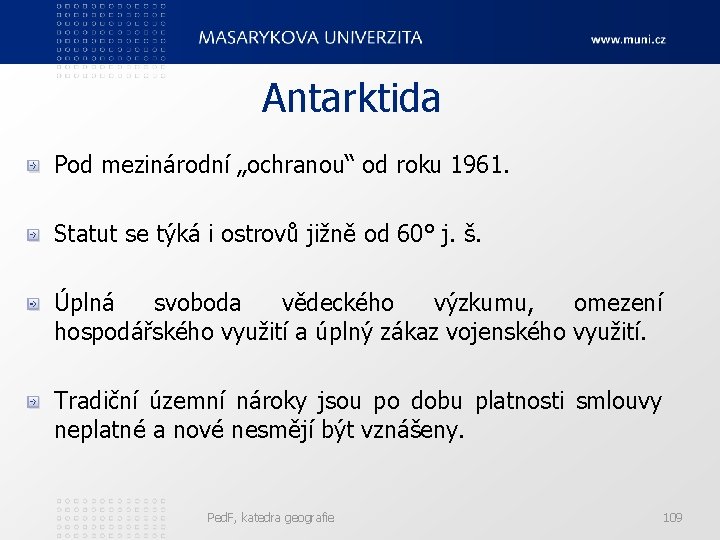 MASARYKOVA UNIVERZITA

www.muni.cz

Antarktida

Pod mezinárodní „ochranou“ od roku 1961.

Statut se týká i ostrovů jižně od 60° j. š.

Úplná svoboda vědeckého výzkumu, omezení hospodářského využití a úplný zákaz vojenského využití.

Tradiční územní nároky jsou po dobu platnosti smlouvy neplatné a nové nesmějí být vznášeny.

PedF, katedra geografie

109